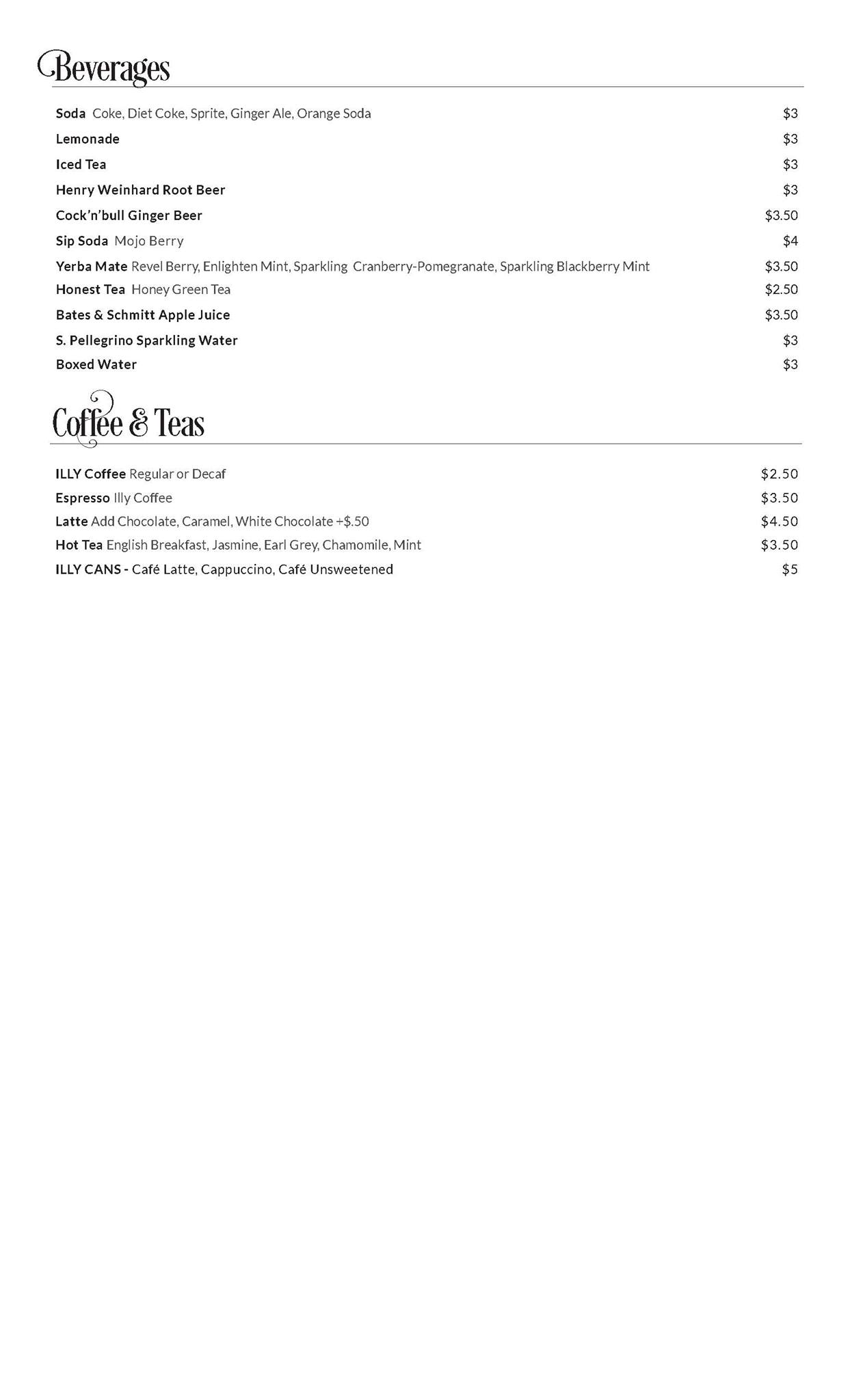 Beverages

Soda Coke, Diet Coke, Sprite, Ginger Ale, Orange Soda $3

Lemonade $3

Iced Tea $3

Henry Weinhard Root Beer $3

Cock'n'bull Ginger Beer $3.50

Sip Soda Mojo Berry $4

Yerba Mate Revel Berry, Enlighten Mint, Sparkling Cranberry-Pomegranate, Sparkling Blackberry Mint $3.50

Honest Tea Honey Green Tea $2.50

Bates & Schmitt Apple Juice $3.50

S. Pellegrino Sparkling Water $3

Boxed Water $3

Coffee & Teas

ILLY Coffee Regular or Decaf $2.50

Espresso Illy Coffee $3.50

Latte Add Chocolate, Caramel, White Chocolate +$.50 $4.50

Hot Tea English Breakfast, Jasmine, Earl Grey, Chamomile, Mint $3.50

ILLY CANS - Café Latte, Cappuccino, Café Unsweetened $5